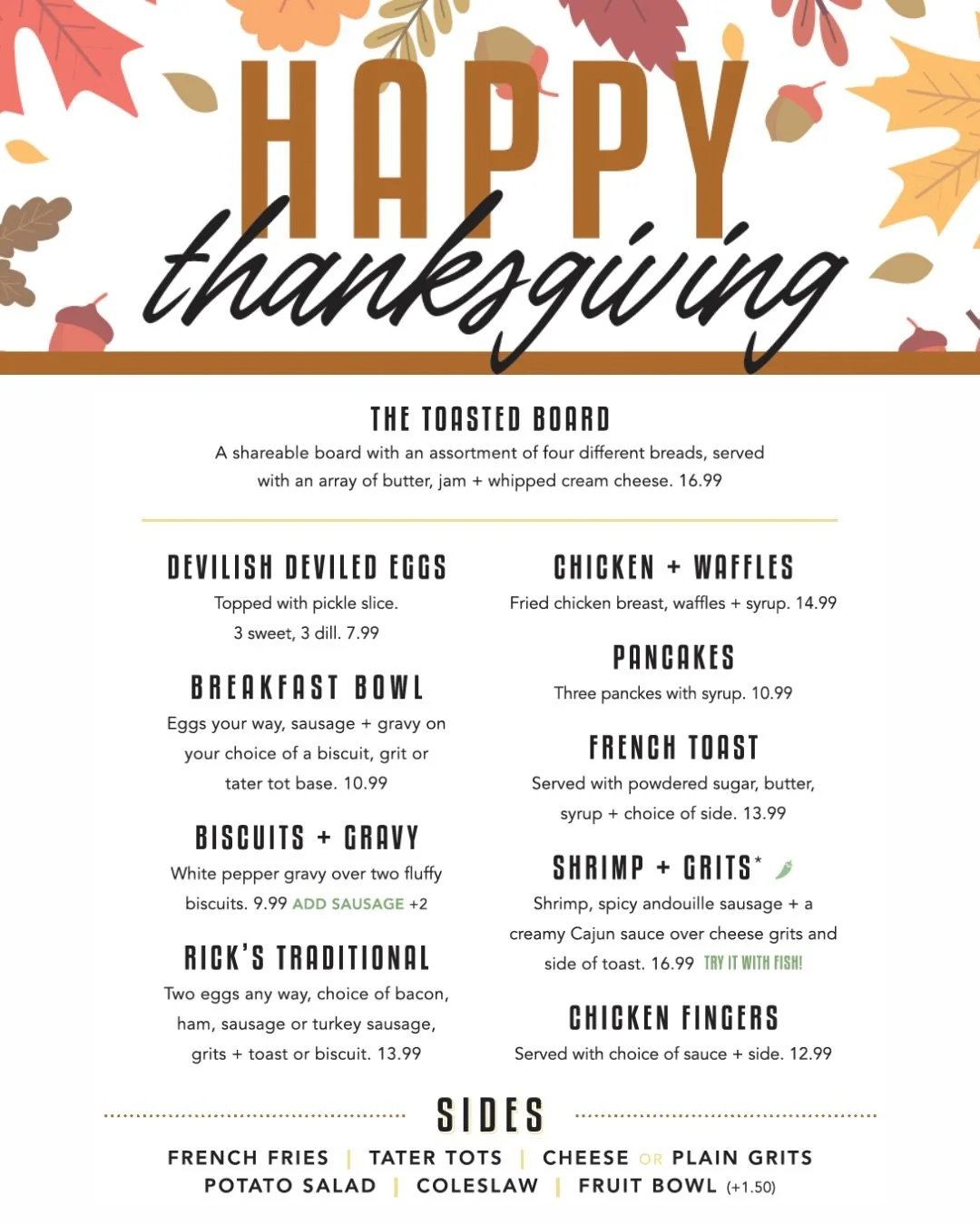 HAPPY
thanksgiving

THE TOASTED BOARD
A shareable board with an assortment of four different breads, served with an array of butter, jam + whipped cream cheese. 16.99

DEVILISH DEVILED EGGS
Topped with pickle slice. 3 sweet, 3 dill. 7.99

BREAKFAST BOWL
Eggs your way, sausage + gravy on your choice of a biscuit, grit or tater tot base. 10.99

BISCUITS + GRAVY
White pepper gravy over two fluffy biscuits. 9.99 ADD SAUSAGE +2

RICK'S TRADITIONAL
Two eggs any way, choice of bacon, ham, sausage or turkey sausage, grits + toast or biscuit. 13.99

CHICKEN + WAFFLES
Fried chicken breast, waffles + syrup. 14.99

PANCAKES
Three panckes with syrup. 10.99

FRENCH TOAST
Served with powdered sugar, butter, syrup + choice of side. 13.99

SHRIMP + GRITS*
Shrimp, spicy andouille sausage + a creamy Cajun sauce over cheese grits and side of toast. 16.99 TRY IT WITH FISH!

CHICKEN FINGERS
Served with choice of sauce + side. 12.99

SIDES
FRENCH FRIES | TATER TOTS | CHEESE OR PLAIN GRITS
POTATO SALAD | COLESLAW | FRUIT BOWL (+1.50)